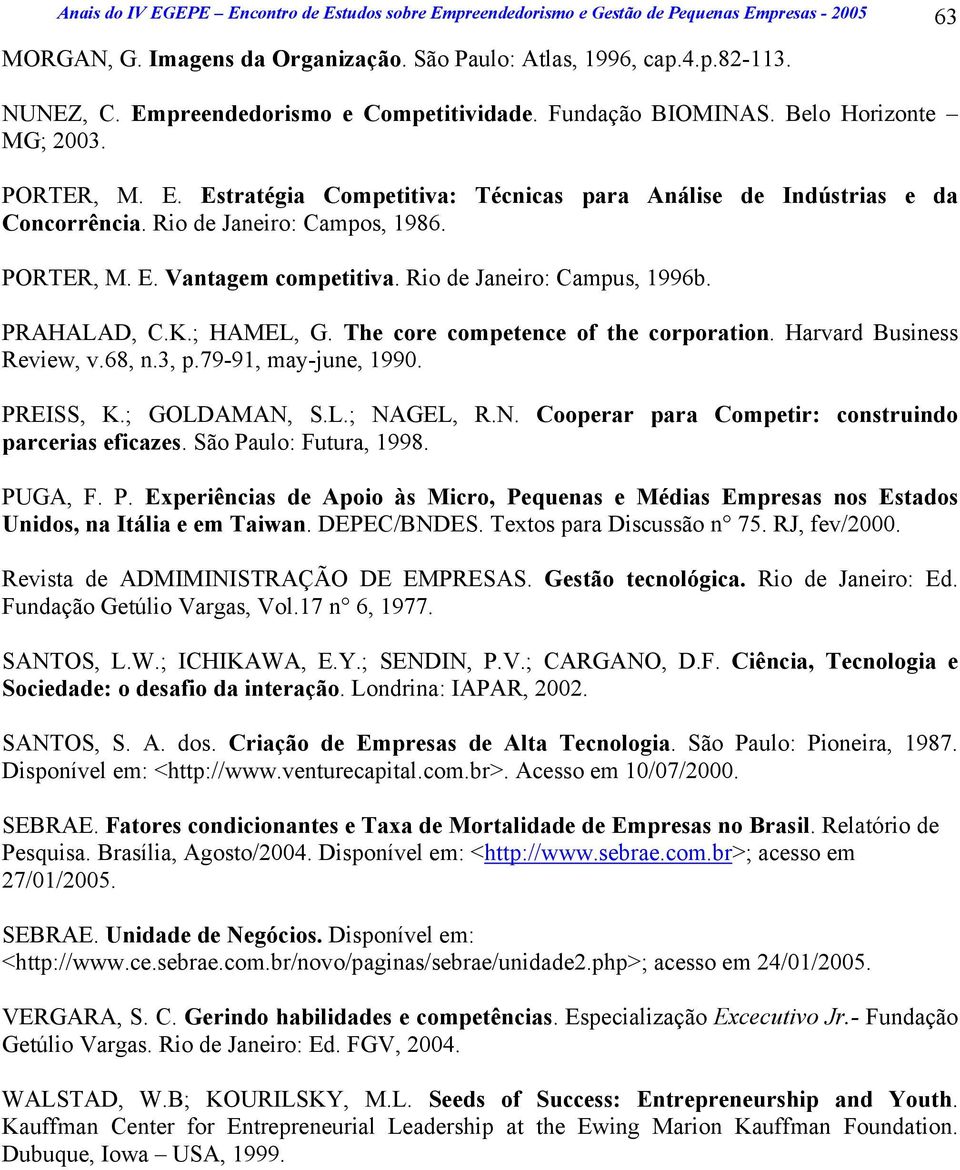 Anais do IV EGEPE – Encontro de Estudos sobre Empreendedorismo e Gestão de Pequenas Empresas - 2005 63

MORGAN, G. Imagens da Organização. São Paulo: Atlas, 1996, cap.4.p.82-113.

NUNEZ, C. Empreendedorismo e Competitividade. Fundação BIOMINAS. Belo Horizonte – MG; 2003.

PORTER, M. E. Estratégia Competitiva: Técnicas para Análise de Indústrias e da Concorrência. Rio de Janeiro: Campos, 1986.

PORTER, M. E. Vantagem competitiva. Rio de Janeiro: Campus, 1996b.

PRAHALAD, C.K.; HAMEL, G. The core competence of the corporation. Harvard Business Review, v.68, n.3, p.79-91, may-june, 1990.

PREISS, K.; GOLDAMAN, S.L.; NAGEL, R.N. Cooperar para Competir: construindo parcerias eficazes. São Paulo: Futura, 1998.

PUGA, F. P. Experiências de Apoio às Micro, Pequenas e Médias Empresas nos Estados Unidos, na Itália e em Taiwan. DEPEC/BNDES. Textos para Discussão n° 75. RJ, fev/2000.

Revista de ADMIMINISTRAÇÃO DE EMPRESAS. Gestão tecnológica. Rio de Janeiro: Ed. Fundação Getúlio Vargas, Vol.17 n° 6, 1977.

SANTOS, L.W.; ICHIKAWA, E.Y.; SENDIN, P.V.; CARGANO, D.F. Ciência, Tecnologia e Sociedade: o desafio da interação. Londrina: IAPAR, 2002.

SANTOS, S. A. dos. Criação de Empresas de Alta Tecnologia. São Paulo: Pioneira, 1987. Disponível em: <http://www.venturecapital.com.br>. Acesso em 10/07/2000.

SEBRAE. Fatores condicionantes e Taxa de Mortalidade de Empresas no Brasil. Relatório de Pesquisa. Brasília, Agosto/2004. Disponível em: <http://www.sebrae.com.br>; acesso em 27/01/2005.

SEBRAE. Unidade de Negócios. Disponível em: <http://www.ce.sebrae.com.br/novo/paginas/sebrae/unidade2.php>; acesso em 24/01/2005.

VERGARA, S. C. Gerindo habilidades e competências. Especialização Excecutivo Jr.- Fundação Getúlio Vargas. Rio de Janeiro: Ed. FGV, 2004.

WALSTAD, W.B; KOURILSKY, M.L. Seeds of Success: Entrepreneurship and Youth. Kauffman Center for Entrepreneurial Leadership at the Ewing Marion Kauffman Foundation. Dubuque, Iowa – USA, 1999.